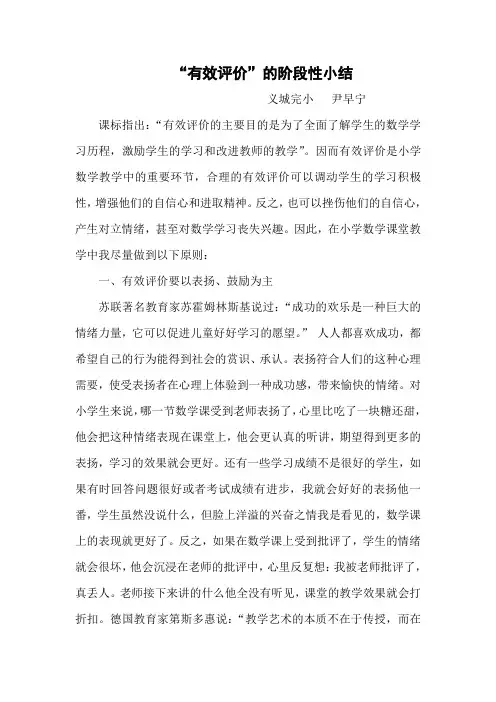 “有效评价”的阶段性小结

义城完小　尹早宁

课标指出：“有效评价的主要目的是为了全面了解学生的数学学习历程，激励学生的学习和改进教师的教学”。因而有效评价是小学数学教学中的重要环节，合理的有效评价可以调动学生的学习积极性，增强他们的自信心和进取精神。反之，也可以挫伤他们的自信心，产生对立情绪，甚至对数学学习丧失兴趣。因此，在小学数学课堂教学中我尽量做到以下原则：

一、有效评价要以表扬、鼓励为主

苏联著名教育家苏霍姆林斯基说过：“成功的欢乐是一种巨大的情绪力量，它可以促进儿童好好学习的愿望。” 人人都喜欢成功，都希望自己的行为能得到社会的赏识、承认。表扬符合人们的这种心理需要，使受表扬者在心理上体验到一种成功感，带来愉快的情绪。对小学生来说，哪一节数学课受到老师表扬了，心里比吃了一块糖还甜，他会把这种情绪表现在课堂上，他会更认真的听讲，期望得到更多的表扬，学习的效果就会更好。还有一些学习成绩不是很好的学生，如果有时回答问题很好或者考试成绩有进步，我就会好好的表扬他一番，学生虽然没说什么，但脸上洋溢的兴奋之情我是看见的，数学课上的表现就更好了。反之，如果在数学课上受到批评了，学生的情绪就会很坏，他会沉浸在老师的批评中，心里反复想：我被老师批评了，真丢人。老师接下来讲的什么他全没有听见，课堂的教学效果就会打折扣。德国教育家第斯多惠说：“教学艺术的本质不在于传授，而在